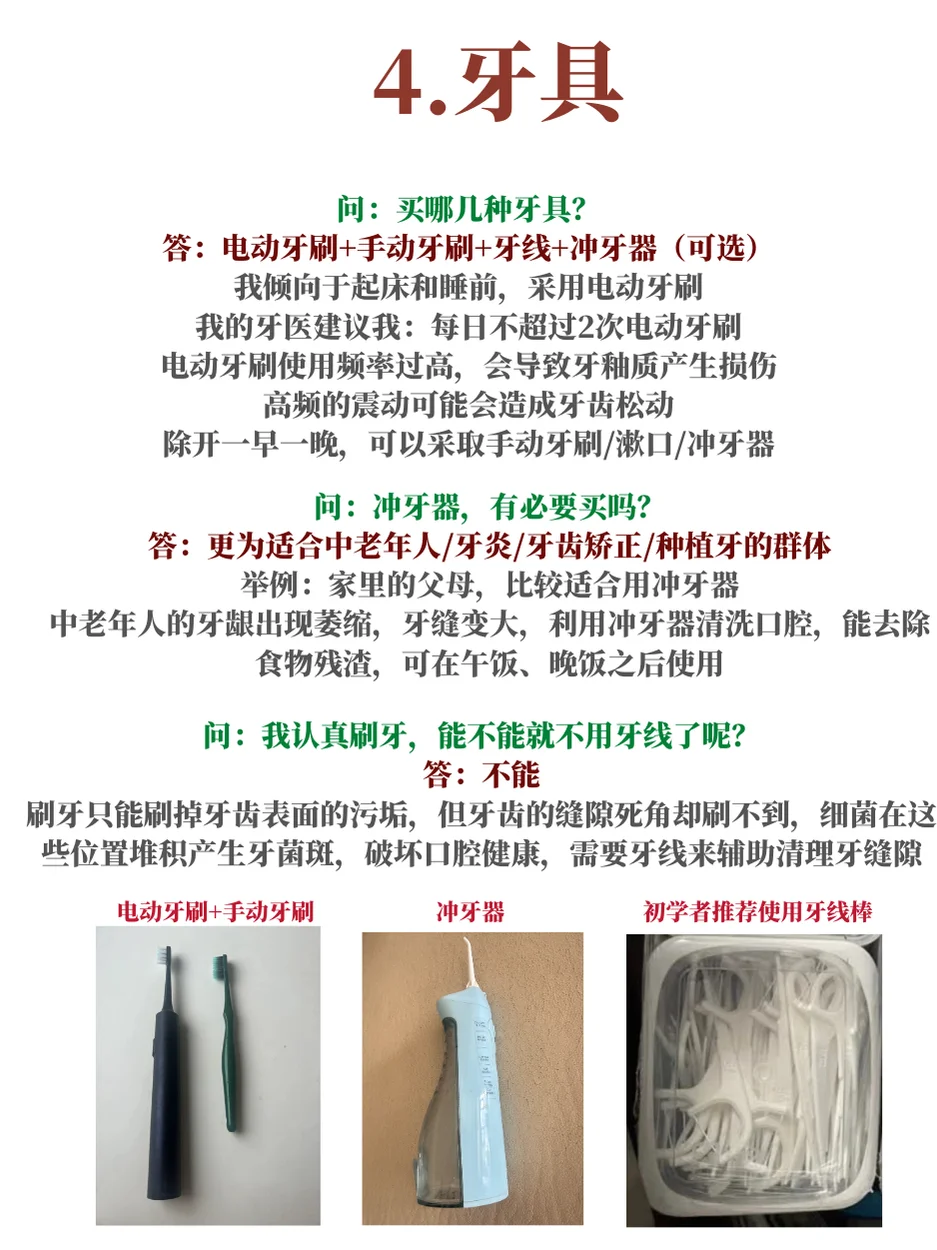 4.牙具

问：买哪几种牙具？
答：电动牙刷+手动牙刷+牙线+冲牙器（可选）
我倾向于起床和睡前，采用电动牙刷
我的牙医建议我：每日不超过2次电动牙刷
电动牙刷使用频率过高，会导致牙釉质产生损伤
高频的震动可能会造成牙齿松动
除开一早一晚，可以采取手动牙刷/漱口/冲牙器

问：冲牙器，有必要买吗？
答：更为适合中老年人/牙炎/牙齿矫正/种植牙的群体
举例：家里的父母，比较适合用冲牙器
中老年人的牙龈出现萎缩，牙缝变大，利用冲牙器清洗口腔，能去除食物残渣，可在午饭、晚饭之后使用

问：我认真刷牙，能不能就不用牙线了呢？
答：不能
刷牙只能刷掉牙齿表面的污垢，但牙齿的缝隙死角却刷不到，细菌在这些位置堆积产生牙菌斑，破坏口腔健康，需要牙线来辅助清理牙缝隙

电动牙刷+手动牙刷
冲牙器
初学者推荐使用牙线棒